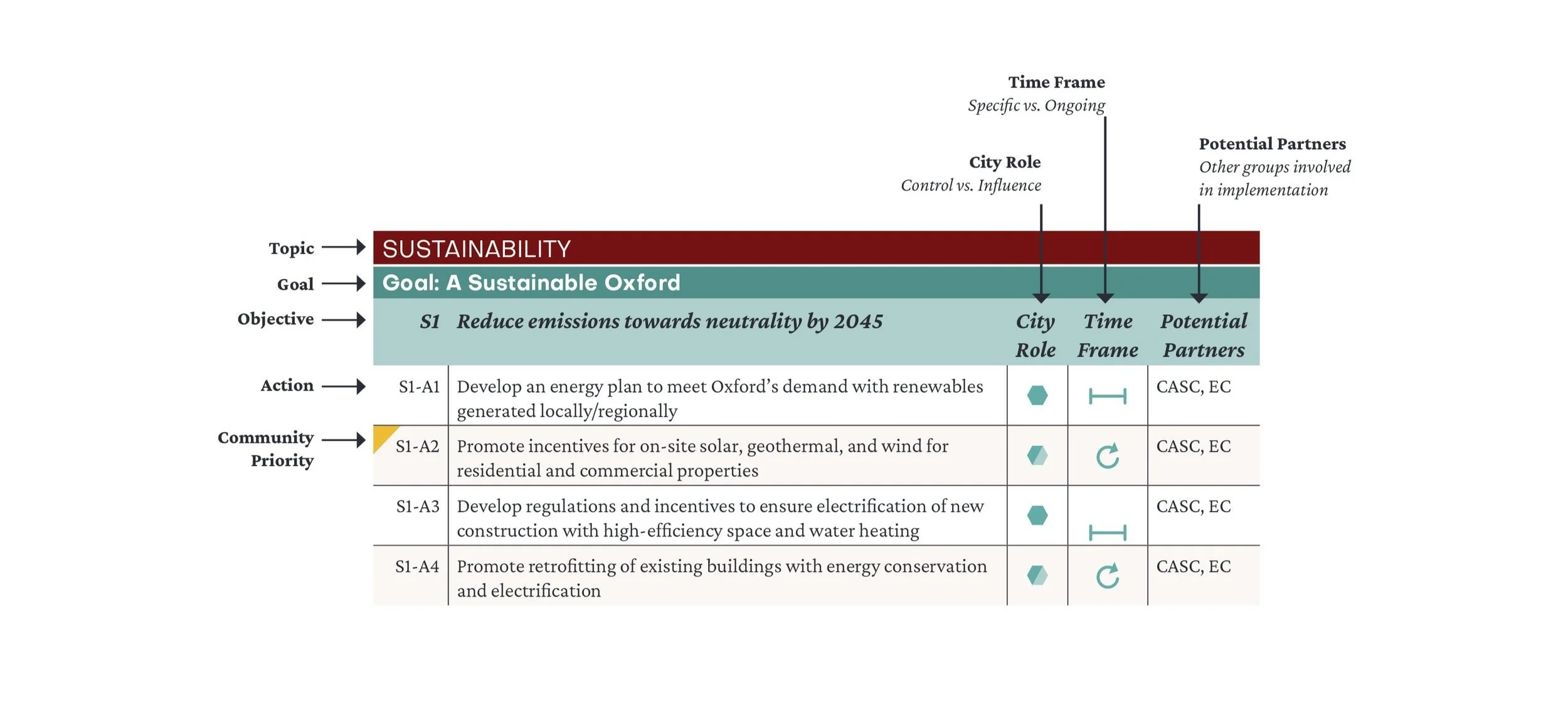 Time Frame
Specific vs. Ongoing

City Role
Control vs. Influence

Potential Partners
Other groups involved in implementation

Topic
Goal
Objective
Action
Community Priority

SUSTAINABILITY

Goal: A Sustainable Oxford

| S1 | Reduce emissions towards neutrality by 2045 | City Role | Time Frame | Potential Partners |
|---|---|---|---|---|
| S1-A1 | Develop an energy plan to meet Oxford's demand with renewables generated locally/regionally | | | CASC, EC |
| S1-A2 | Promote incentives for on-site solar, geothermal, and wind for residential and commercial properties | | | CASC, EC |
| S1-A3 | Develop regulations and incentives to ensure electrification of new construction with high-efficiency space and water heating | | | CASC, EC |
| S1-A4 | Promote retrofitting of existing buildings with energy conservation and electrification | | | CASC, EC |